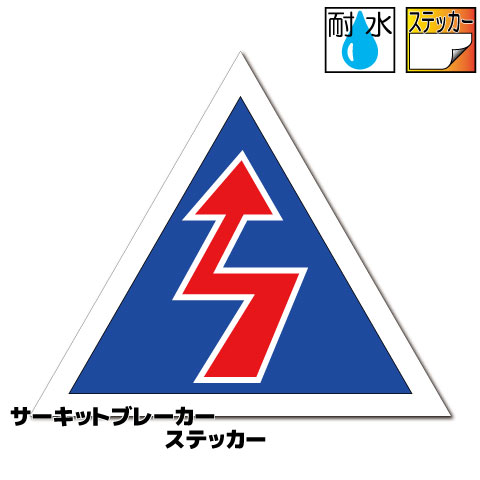 耐水

ステッカー

サーキットブレーカー
ステッカー